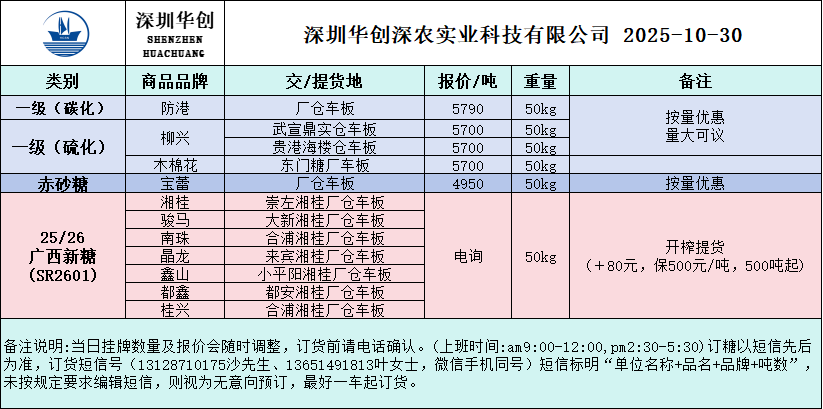 深圳华创
SHENZHEN
HUACHUANG

深圳华创深农实业科技有限公司 2025-10-30

| 类别 | 商品品牌 | 交/提货地 | 报价/吨 | 重量 | 备注 |
|---|---|---|---|---|---|
| 一级（碳化） | 防港 | 厂仓车板 | 5790 | 50kg | 按量优惠 量大可议 |
| 一级（硫化） | 柳兴 | 武宣鼎实仓车板 | 5700 | 50kg | |
| | | 贵港海楼仓车板 | 5700 | 50kg | |
| | 木棉花 | 东门糖厂车板 | 5700 | 50kg | |
| 赤砂糖 | 宝蕾 | 厂仓车板 | 4950 | 50kg | 按量优惠 |
| 25/26 广西新糖 (SR2601) | 湘桂 | 崇左湘桂厂仓车板 | 电询 | 50kg | 开榨提货 （+80元，保500元/吨，500吨起） |
| | 骏马 | 大新湘桂厂仓车板 | | | |
| | 南珠 | 合浦湘桂厂仓车板 | | | |
| | 晶龙 | 来宾湘桂厂仓车板 | | | |
| | 鑫山 | 小平阳湘桂厂仓车板 | | | |
| | 都鑫 | 都安湘桂厂仓车板 | | | |
| | 桂兴 | 合浦湘桂厂仓车板 | | | |

备注说明:当日挂牌数量及报价会随时调整，订货前请电话确认。(上班时间:am9:00-12:00,pm2:30-5:30)订糖以短信先后为准，订货短信号（13128710175沙先生、13651491813叶女士，微信手机同号）短信标明“单位名称+品名+品牌+吨数”，未按规定要求编辑短信，则视为无意向预订，最好一车起订货。